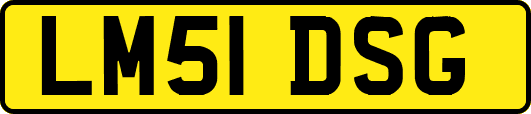 LM51 DSG